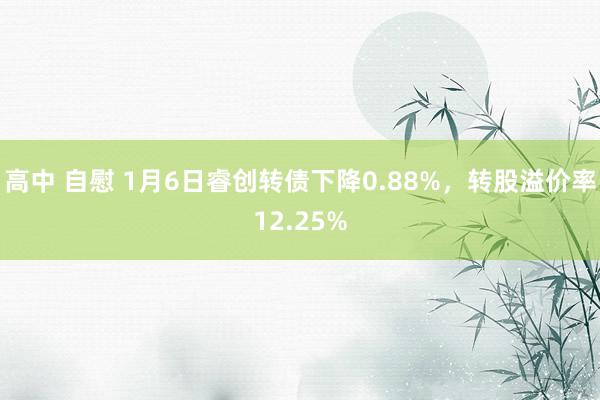 高中 自慰 1月6日睿创转债下降0.88%，转股溢价率12.25%